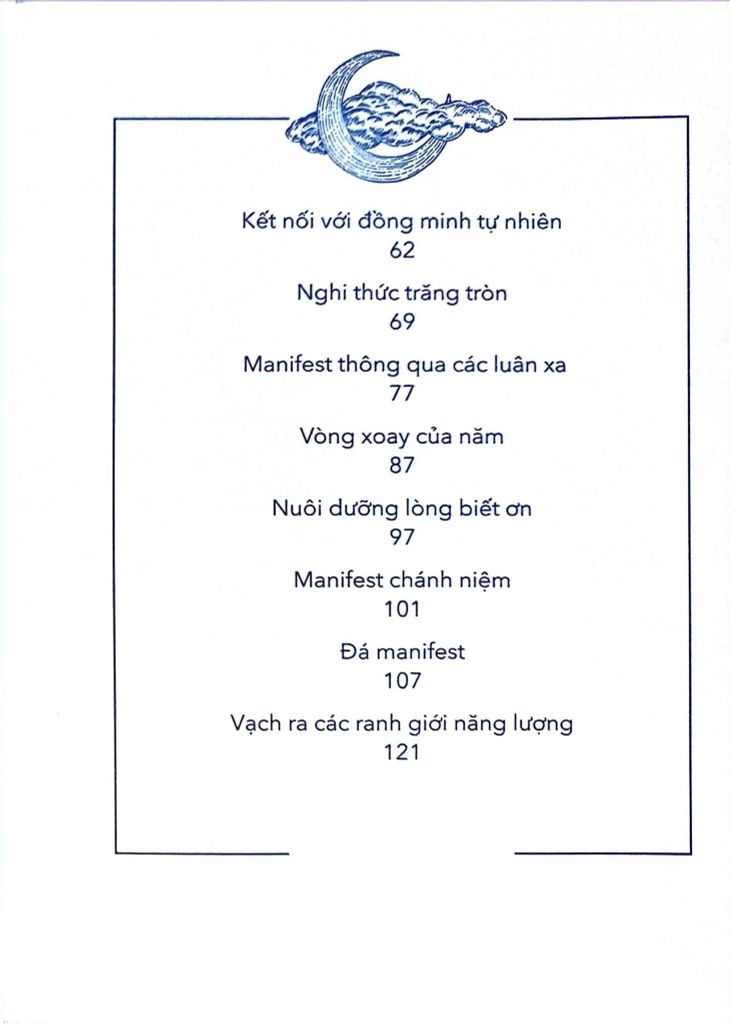 Kết nối với đồng minh tự nhiên
62

Nghi thức trăng tròn
69

Manifest thông qua các luân xa
77

Vòng xoay của năm
87

Nuôi dưỡng lòng biết ơn
97

Manifest chánh niệm
101

Đá manifest
107

Vạch ra các ranh giới năng lượng
121